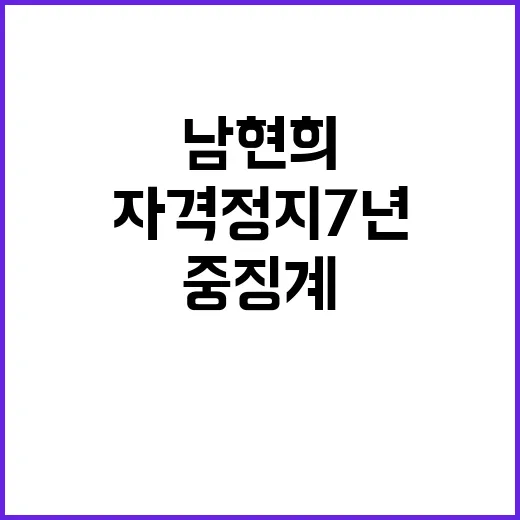 남현희
자격정지7년
중징계